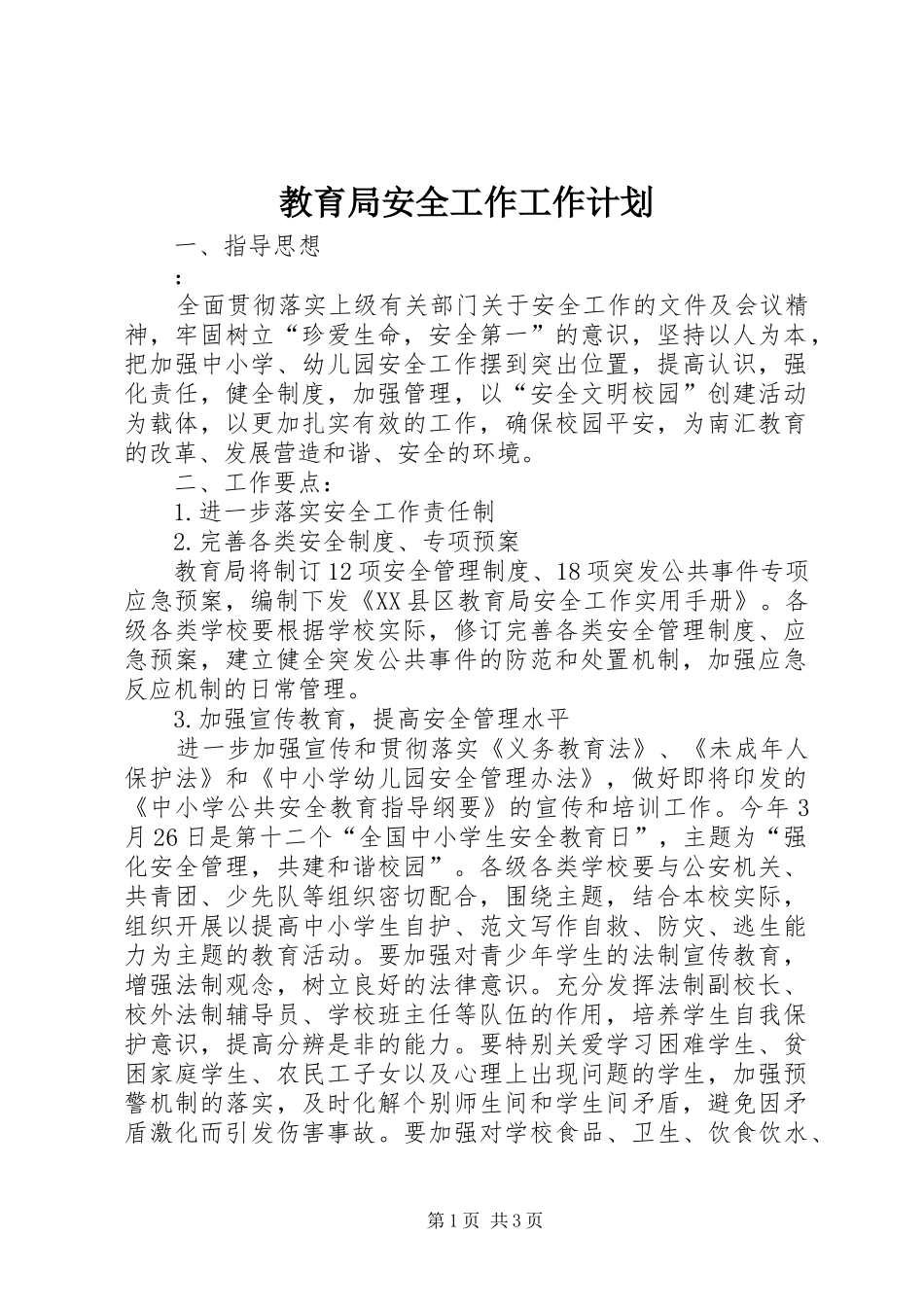 教育局安全工作工作计划

一、指导思想

:

全面贯彻落实上级有关部门关于安全工作的文件及会议精神，牢固树立“珍爱生命，安全第一”的意识，坚持以人为本，把加强中小学、幼儿园安全工作摆到突出位置，提高认识，强化责任，健全制度，加强管理，以“安全文明校园”创建活动为载体，以更加扎实有效的工作，确保校园平安，为南汇教育的改革、发展营造和谐、安全的环境。

二、工作要点：

1.进一步落实安全工作责任制

2.完善各类安全制度、专项预案

教育局将制订12项安全管理制度、18项突发公共事件专项应急预案，编制下发《XX县区教育局安全工作实用手册》。各级各类学校要根据学校实际，修订完善各类安全管理制度、应急预案，建立健全突发公共事件的防范和处置机制，加强应急反应机制的日常管理。

3.加强宣传教育，提高安全管理水平

进一步加强宣传和贯彻落实《义务教育法》、《未成年人保护法》和《中小学幼儿园安全管理办法》，做好即将印发的《中小学公共安全教育指导纲要》的宣传和培训工作。今年3月26日是第十二个“全国中小学生安全教育日”，主题为“强化安全管理，共建和谐校园”。各级各类学校要与公安机关、共青团、少先队等组织密切配合，围绕主题，结合本校实际，组织开展以提高中小学生自护、范文写作自救、防灾、逃生能力为主题的教育活动。要加强对青少年学生的法制宣传教育，增强法制观念，树立良好的法律意识。充分发挥法制副校长、校外法制辅导员、学校班主任等队伍的作用，培养学生自我保护意识，提高分辨是非的能力。要特别关爱学习困难学生、贫困家庭学生、农民工子女以及心理上出现问题的学生，加强预警机制的落实，及时化解个别师生间和学生间矛盾，避免因矛盾激化而引发伤害事故。要加强对学校食品、卫生、饮食饮水、

第1页 共3页